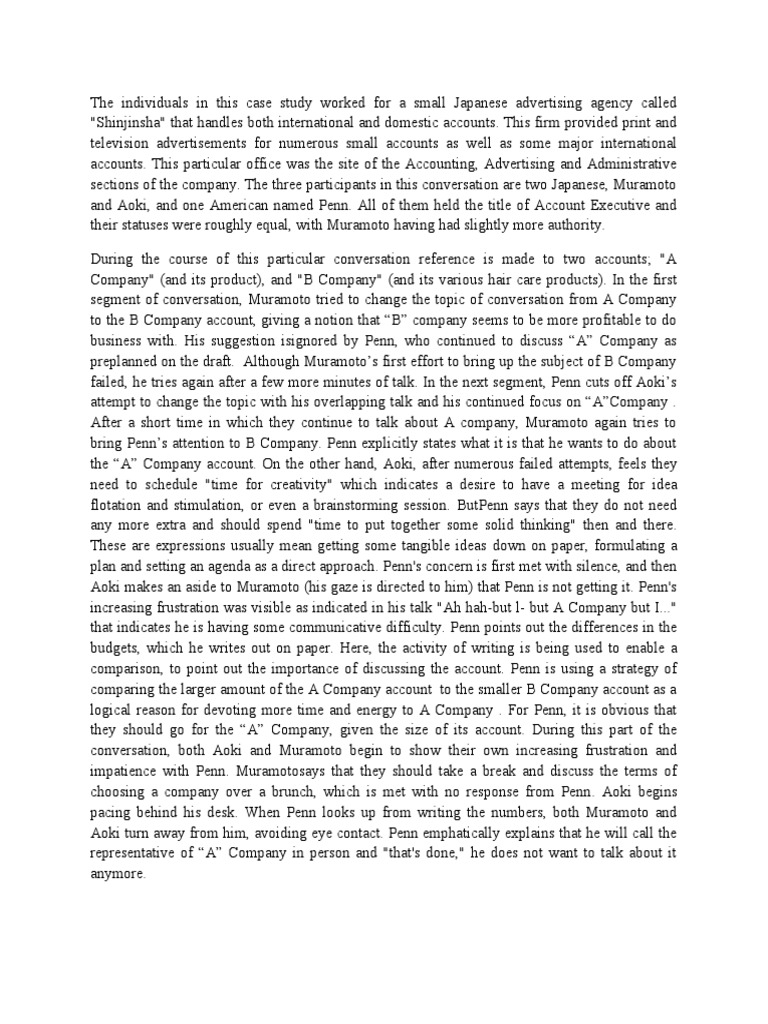 The individuals in this case study worked for a small Japanese advertising agency called "Shinjinsha" that handles both international and domestic accounts. This firm provided print and television advertisements for numerous small accounts as well as some major international accounts. This particular office was the site of the Accounting, Advertising and Administrative sections of the company. The three participants in this conversation are two Japanese, Muramoto and Aoki, and one American named Penn. All of them held the title of Account Executive and their statuses were roughly equal, with Muramoto having had slightly more authority.

During the course of this particular conversation reference is made to two accounts; "A Company" (and its product), and "B Company" (and its various hair care products). In the first segment of conversation, Muramoto tried to change the topic of conversation from A Company to the B Company account, giving a notion that “B” company seems to be more profitable to do business with. His suggestion isignored by Penn, who continued to discuss “A” Company as preplanned on the draft. Although Muramoto’s first effort to bring up the subject of B Company failed, he tries again after a few more minutes of talk. In the next segment, Penn cuts off Aoki’s attempt to change the topic with his overlapping talk and his continued focus on “A”Company . After a short time in which they continue to talk about A company, Muramoto again tries to bring Penn’s attention to B Company. Penn explicitly states what it is that he wants to do about the “A” Company account. On the other hand, Aoki, after numerous failed attempts, feels they need to schedule "time for creativity" which indicates a desire to have a meeting for idea flotation and stimulation, or even a brainstorming session. ButPenn says that they do not need any more extra and should spend "time to put together some solid thinking" then and there. These are expressions usually mean getting some tangible ideas down on paper, formulating a plan and setting an agenda as a direct approach. Penn's concern is first met with silence, and then Aoki makes an aside to Muramoto (his gaze is directed to him) that Penn is not getting it. Penn's increasing frustration was visible as indicated in his talk "Ah hah-but l- but A Company but I..." that indicates he is having some communicative difficulty. Penn points out the differences in the budgets, which he writes out on paper. Here, the activity of writing is being used to enable a comparison, to point out the importance of discussing the account. Penn is using a strategy of comparing the larger amount of the A Company account to the smaller B Company account as a logical reason for devoting more time and energy to A Company . For Penn, it is obvious that they should go for the “A” Company, given the size of its account. During this part of the conversation, both Aoki and Muramoto begin to show their own increasing frustration and impatience with Penn. Muramotosays that they should take a break and discuss the terms of choosing a company over a brunch, which is met with no response from Penn. Aoki begins pacing behind his desk. When Penn looks up from writing the numbers, both Muramoto and Aoki turn away from him, avoiding eye contact. Penn emphatically explains that he will call the representative of “A” Company in person and "that's done," he does not want to talk about it anymore.